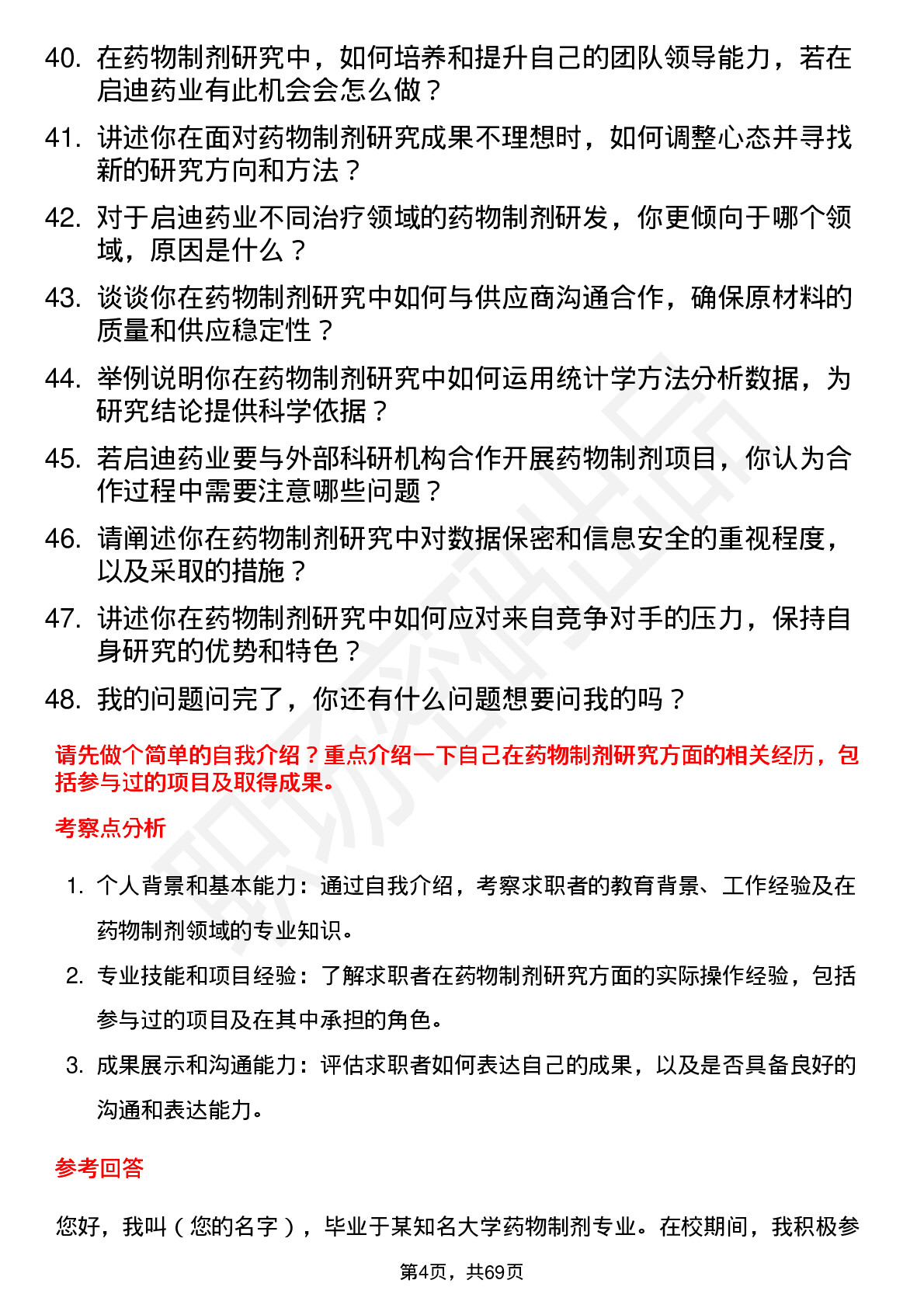 40. 在药物制剂研究中，如何培养和提升自己的团队领导能力，若在启迪药业有此机会会怎么做？

41. 讲述你在面对药物制剂研究成果不理想时，如何调整心态并寻找新的研究方向和方法？

42. 对于启迪药业不同治疗领域的药物制剂研发，你更倾向于哪个领域，原因是什么？

43. 谈谈你在药物制剂研究中如何与供应商沟通合作，确保原材料的质量和供应稳定性？

44. 举例说明你在药物制剂研究中如何运用统计学方法分析数据，为研究结论提供科学依据？

45. 若启迪药业要与外部科研机构合作开展药物制剂项目，你认为合作过程中需要注意哪些问题？

46. 请阐述你在药物制剂研究中对数据保密和信息安全的重视程度，以及采取的措施？

47. 讲述你在药物制剂研究中如何应对来自竞争对手的压力，保持自身研究的优势和特色？

48. 我的问题问完了，你还有什么问题想要问我的吗？

请先做个简单的自我介绍？重点介绍一下自己在药物制剂研究方面的相关经历，包括参与过的项目及取得成果。

考察点分析

1. 个人背景和基本能力：通过自我介绍，考察求职者的教育背景、工作经验及在药物制剂领域的专业知识。

2. 专业技能和项目经验：了解求职者在药物制剂研究方面的实际操作经验，包括参与过的项目及在其中承担的角色。

3. 成果展示和沟通能力：评估求职者如何表达自己的成果，以及是否具备良好的沟通和表达能力。

参考回答

您好，我叫（您的名字），毕业于某知名大学药物制剂专业。在校期间，我积极参

第4页，共69页